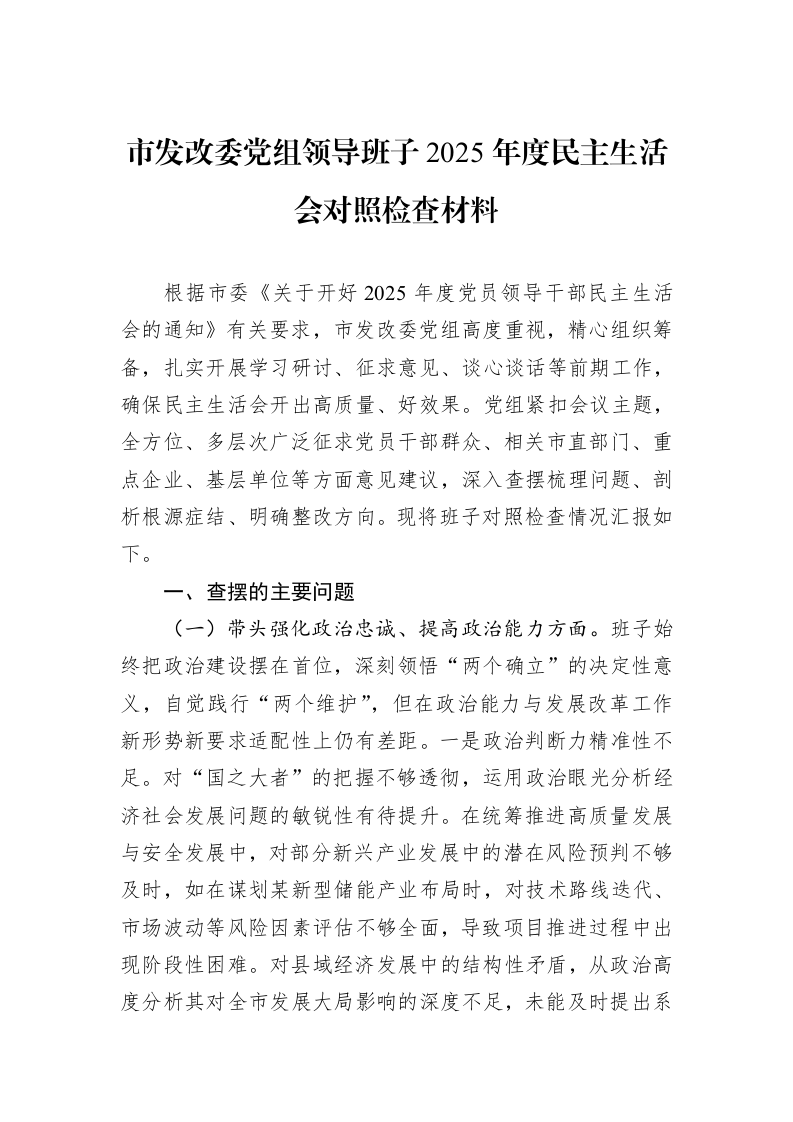 市发改委党组领导班子2025年度民主生活会对照检查材料

根据市委《关于开好2025年度党员领导干部民主生活会的通知》有关要求，市发改委党组高度重视，精心组织筹备，扎实开展学习研讨、征求意见、谈心谈话等前期工作，确保民主生活会开出高质量、好效果。党组紧扣会议主题，全方位、多层次广泛征求党员干部群众、相关市直部门、重点企业、基层单位等方面意见建议，深入查摆梳理问题、剖析根源症结、明确整改方向。现将班子对照检查情况汇报如下。

一、查摆的主要问题

（一）带头强化政治忠诚、提高政治能力方面。班子始终把政治建设摆在首位，深刻领悟“两个确立”的决定性意义，自觉践行“两个维护”，但在政治能力与发展改革工作新形势新要求适配性上仍有差距。一是政治判断力精准性不足。对“国之大者”的把握不够透彻，运用政治眼光分析经济社会发展问题的敏锐性有待提升。在统筹推进高质量发展与安全发展中，对部分新兴产业发展中的潜在风险预判不够及时，如在谋划某新型储能产业布局时，对技术路线迭代、市场波动等风险因素评估不够全面，导致项目推进过程中出现阶段性困难。对县域经济发展中的结构性矛盾，从政治高度分析其对全市发展大局影响的深度不足，未能及时提出系